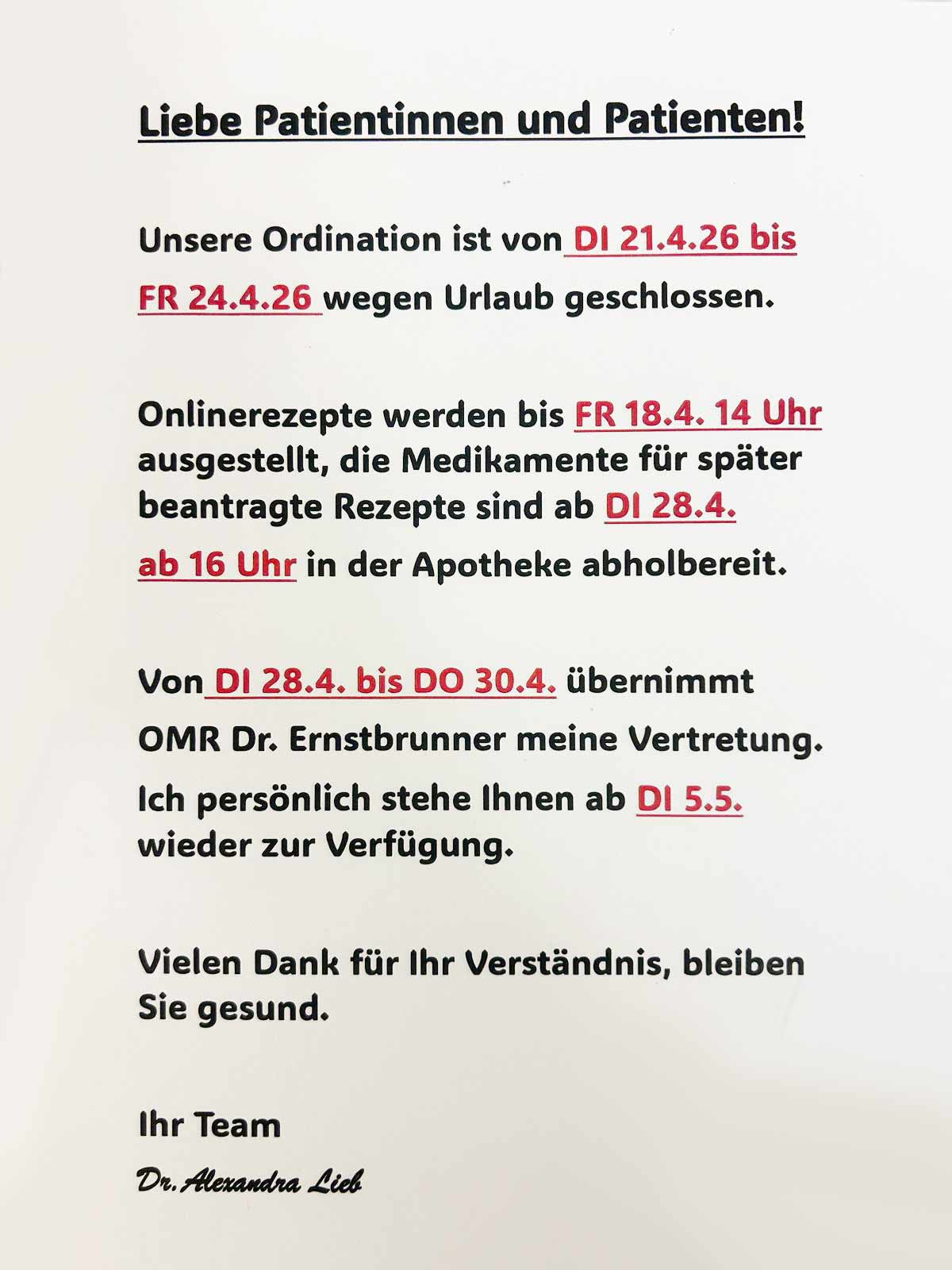 Liebe Patientinnen und Patienten!

Unsere Ordination ist von DI 21.4.26 bis FR 24.4.26 wegen Urlaub geschlossen.

Onlinerezepte werden bis FR 18.4. 14 Uhr ausgestellt, die Medikamente für später beantragte Rezepte sind ab DI 28.4. ab 16 Uhr in der Apotheke abholbereit.

Von DI 28.4. bis DO 30.4. übernimmt OMR Dr. Ernstbrunner meine Vertretung. Ich persönlich stehe Ihnen ab DI 5.5. wieder zur Verfügung.

Vielen Dank für Ihr Verständnis, bleiben Sie gesund.

Ihr Team
Dr. Alexandra Lieb